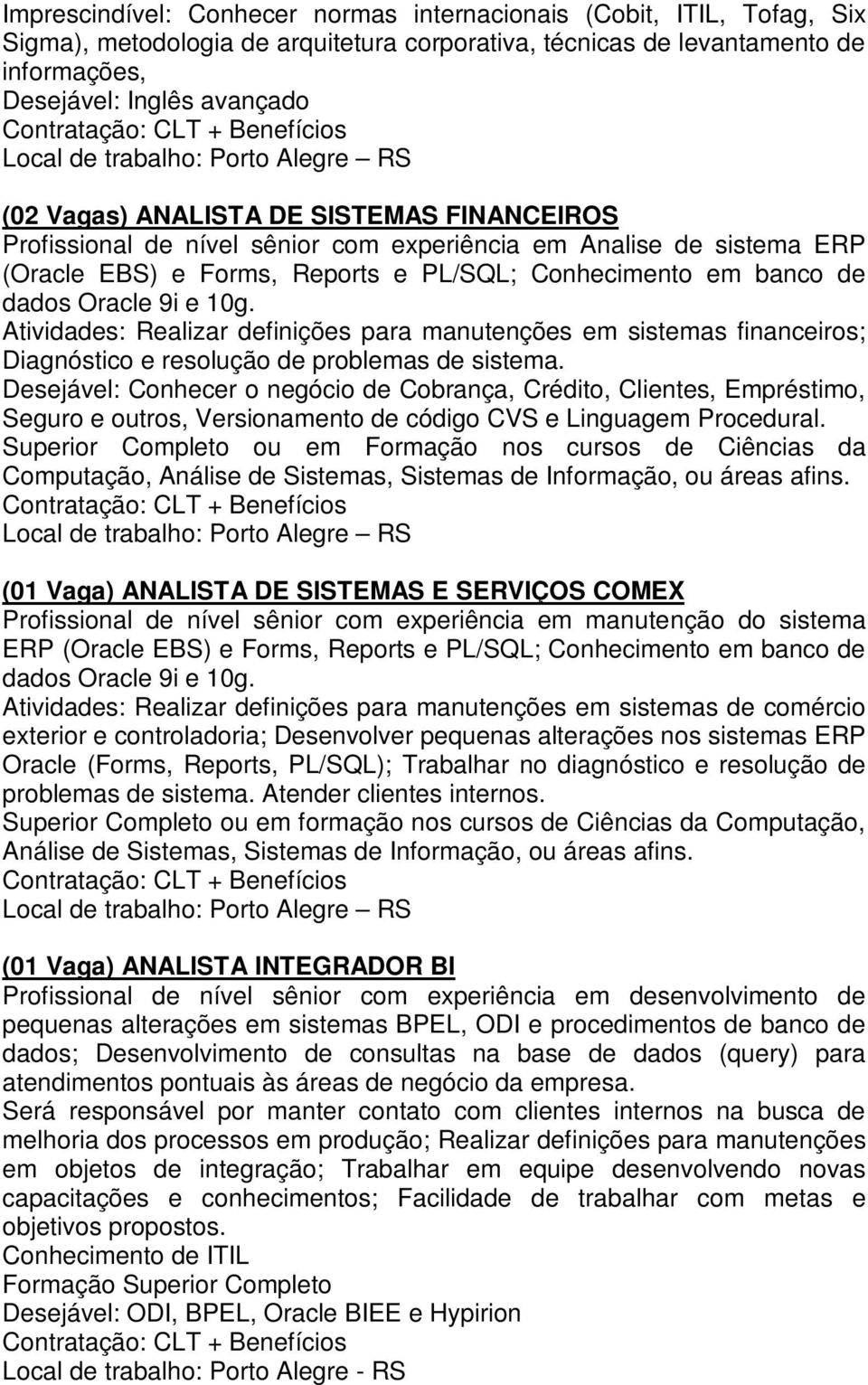 Imprescindível: Conhecer normas internacionais (Cobit, ITIL, Tofag, Six Sigma), metodologia de arquitetura corporativa, técnicas de levantamento de informações,
Desejável: Inglês avançado
Contratação: CLT + Benefícios
Local de trabalho: Porto Alegre – RS

(02 Vagas) ANALISTA DE SISTEMAS FINANCEIROS
Profissional de nível sênior com experiência em Analise de sistema ERP (Oracle EBS) e Forms, Reports e PL/SQL; Conhecimento em banco de dados Oracle 9i e 10g.
Atividades: Realizar definições para manutenções em sistemas financeiros; Diagnóstico e resolução de problemas de sistema.
Desejável: Conhecer o negócio de Cobrança, Crédito, Clientes, Empréstimo, Seguro e outros, Versionamento de código CVS e Linguagem Procedural.
Superior Completo ou em Formação nos cursos de Ciências da Computação, Análise de Sistemas, Sistemas de Informação, ou áreas afins.
Contratação: CLT + Benefícios
Local de trabalho: Porto Alegre – RS

(01 Vaga) ANALISTA DE SISTEMAS E SERVIÇOS COMEX
Profissional de nível sênior com experiência em manutenção do sistema ERP (Oracle EBS) e Forms, Reports e PL/SQL; Conhecimento em banco de dados Oracle 9i e 10g.
Atividades: Realizar definições para manutenções em sistemas de comércio exterior e controladoria; Desenvolver pequenas alterações nos sistemas ERP Oracle (Forms, Reports, PL/SQL); Trabalhar no diagnóstico e resolução de problemas de sistema. Atender clientes internos.
Superior Completo ou em formação nos cursos de Ciências da Computação, Análise de Sistemas, Sistemas de Informação, ou áreas afins.
Contratação: CLT + Benefícios
Local de trabalho: Porto Alegre – RS

(01 Vaga) ANALISTA INTEGRADOR BI
Profissional de nível sênior com experiência em desenvolvimento de pequenas alterações em sistemas BPEL, ODI e procedimentos de banco de dados; Desenvolvimento de consultas na base de dados (query) para atendimentos pontuais às áreas de negócio da empresa.
Será responsável por manter contato com clientes internos na busca de melhoria dos processos em produção; Realizar definições para manutenções em objetos de integração; Trabalhar em equipe desenvolvendo novas capacitações e conhecimentos; Facilidade de trabalhar com metas e objetivos propostos.
Conhecimento de ITIL
Formação Superior Completo
Desejável: ODI, BPEL, Oracle BIEE e Hypirion
Contratação: CLT + Benefícios
Local de trabalho: Porto Alegre - RS